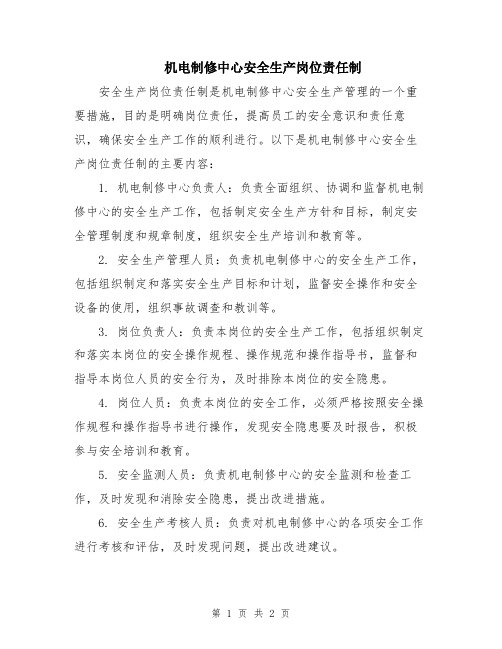 机电制修中心安全生产岗位责任制

安全生产岗位责任制是机电制修中心安全生产管理的一个重要措施，目的是明确岗位责任，提高员工的安全意识和责任意识，确保安全生产工作的顺利进行。以下是机电制修中心安全生产岗位责任制的主要内容：

1. 机电制修中心负责人：负责全面组织、协调和监督机电制修中心的安全生产工作，包括制定安全生产方针和目标，制定安全管理制度和规章制度，组织安全生产培训和教育等。

2. 安全生产管理人员：负责机电制修中心的安全生产工作，包括组织制定和落实安全生产目标和计划，监督安全操作和安全设备的使用，组织事故调查和教训等。

3. 岗位负责人：负责本岗位的安全生产工作，包括组织制定和落实本岗位的安全操作规程、操作规范和操作指导书，监督和指导本岗位人员的安全行为，及时排除本岗位的安全隐患。

4. 岗位人员：负责本岗位的安全工作，必须严格按照安全操作规程和操作指导书进行操作，发现安全隐患要及时报告，积极参与安全培训和教育。

5. 安全监测人员：负责机电制修中心的安全监测和检查工作，及时发现和消除安全隐患，提出改进措施。

6. 安全生产考核人员：负责对机电制修中心的各项安全工作进行考核和评估，及时发现问题，提出改进建议。

第 1 页 共 2 页